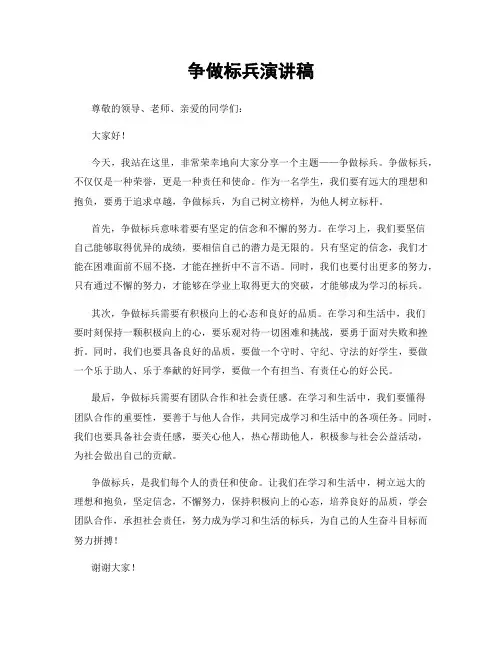 争做标兵演讲稿

尊敬的领导、老师、亲爱的同学们：

大家好！

今天，我站在这里，非常荣幸地向大家分享一个主题——争做标兵。争做标兵，不仅仅是一种荣誉，更是一种责任和使命。作为一名学生，我们要有远大的理想和抱负，要勇于追求卓越，争做标兵，为自己树立榜样，为他人树立标杆。

首先，争做标兵意味着要有坚定的信念和不懈的努力。在学习上，我们要坚信自己能够取得优异的成绩，要相信自己的潜力是无限的。只有坚定的信念，我们才能在困难面前不屈不挠，才能在挫折中不言不语。同时，我们也要付出更多的努力，只有通过不懈的努力，才能够在学业上取得更大的突破，才能够成为学习的标兵。

其次，争做标兵需要有积极向上的心态和良好的品质。在学习和生活中，我们要时刻保持一颗积极向上的心，要乐观对待一切困难和挑战，要勇于面对失败和挫折。同时，我们也要具备良好的品质，要做一个守时、守纪、守法的好学生，要做一个乐于助人、乐于奉献的好同学，要做一个有担当、有责任心的好公民。

最后，争做标兵需要有团队合作和社会责任感。在学习和生活中，我们要懂得团队合作的重要性，要善于与他人合作，共同完成学习和生活中的各项任务。同时，我们也要具备社会责任感，要关心他人，热心帮助他人，积极参与社会公益活动，为社会做出自己的贡献。

争做标兵，是我们每个人的责任和使命。让我们在学习和生活中，树立远大的理想和抱负，坚定信念，不懈努力，保持积极向上的心态，培养良好的品质，学会团队合作，承担社会责任，努力成为学习和生活的标兵，为自己的人生奋斗目标而努力拼搏！

谢谢大家！